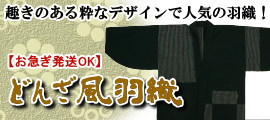 趣きのある粋なデザインで人気の羽織！

【お急ぎ発送OK】

どんざ風羽織